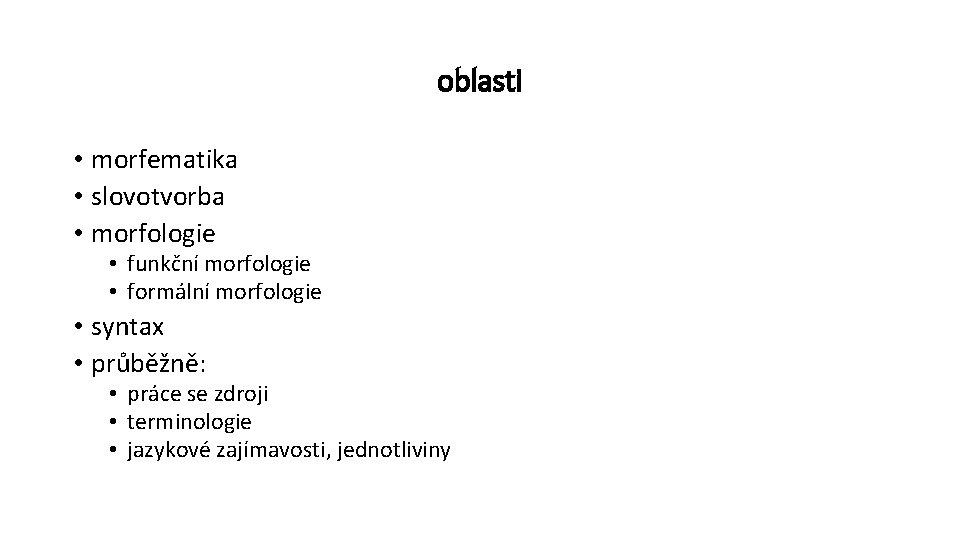 oblasti

• morfematika
• slovotvorba
• morfologie
• funkční morfologie
• formální morfologie
• syntax
• průběžně:
• práce se zdroji
• terminologie
• jazykové zajímavosti, jednotliviny